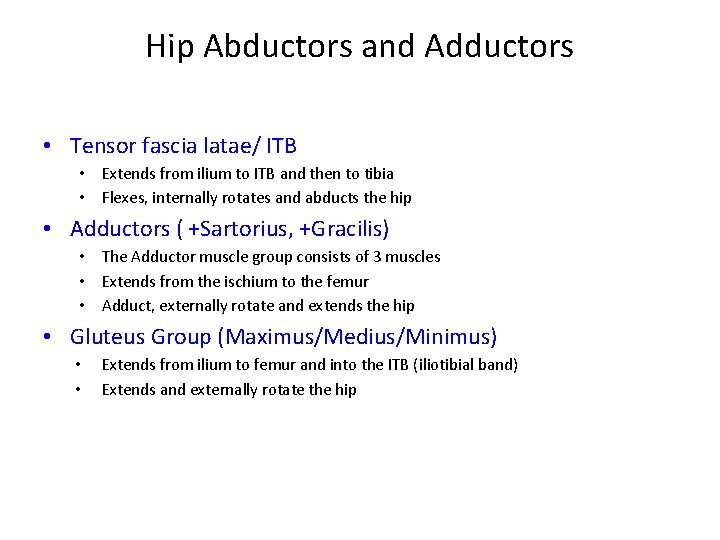 Hip Abductors and Adductors

• Tensor fascia latae/ ITB
  • Extends from ilium to ITB and then to tibia
  • Flexes, internally rotates and abducts the hip
• Adductors ( +Sartorius, +Gracilis)
  • The Adductor muscle group consists of 3 muscles
  • Extends from the ischium to the femur
  • Adduct, externally rotate and extends the hip
• Gluteus Group (Maximus/Medius/Minimus)
  • Extends from ilium to femur and into the ITB (iliotibial band)
  • Extends and externally rotate the hip